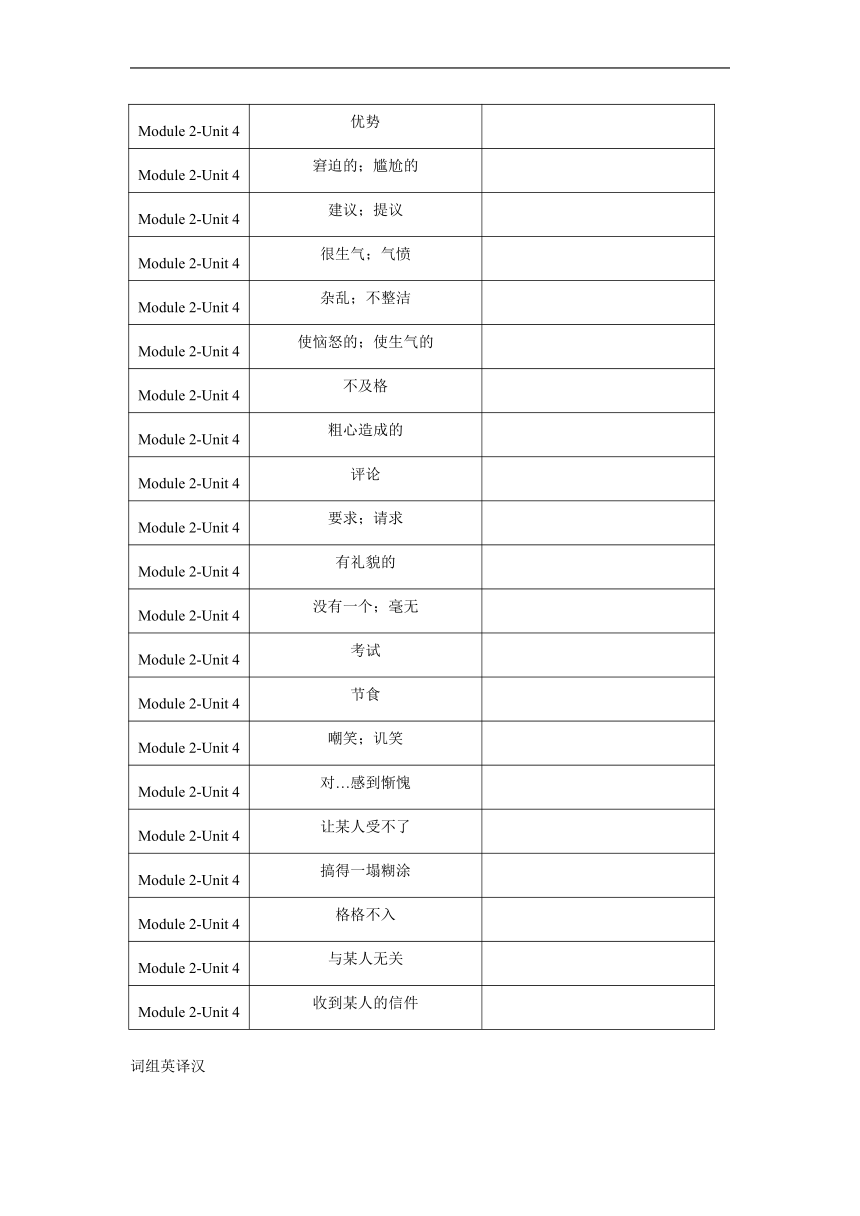 | Module 2-Unit 4 | 优势 | |
|---|---|---|
| Module 2-Unit 4 | 窘迫的；尴尬的 | |
| Module 2-Unit 4 | 建议；提议 | |
| Module 2-Unit 4 | 很生气；气愤 | |
| Module 2-Unit 4 | 杂乱；不整洁 | |
| Module 2-Unit 4 | 使恼怒的；使生气的 | |
| Module 2-Unit 4 | 不及格 | |
| Module 2-Unit 4 | 粗心造成的 | |
| Module 2-Unit 4 | 评论 | |
| Module 2-Unit 4 | 要求；请求 | |
| Module 2-Unit 4 | 有礼貌的 | |
| Module 2-Unit 4 | 没有一个；毫无 | |
| Module 2-Unit 4 | 考试 | |
| Module 2-Unit 4 | 节食 | |
| Module 2-Unit 4 | 嘲笑；讥笑 | |
| Module 2-Unit 4 | 对…感到惭愧 | |
| Module 2-Unit 4 | 让某人受不了 | |
| Module 2-Unit 4 | 搞得一塌糊涂 | |
| Module 2-Unit 4 | 格格不入 | |
| Module 2-Unit 4 | 与某人无关 | |
| Module 2-Unit 4 | 收到某人的信件 | |

词组英译汉